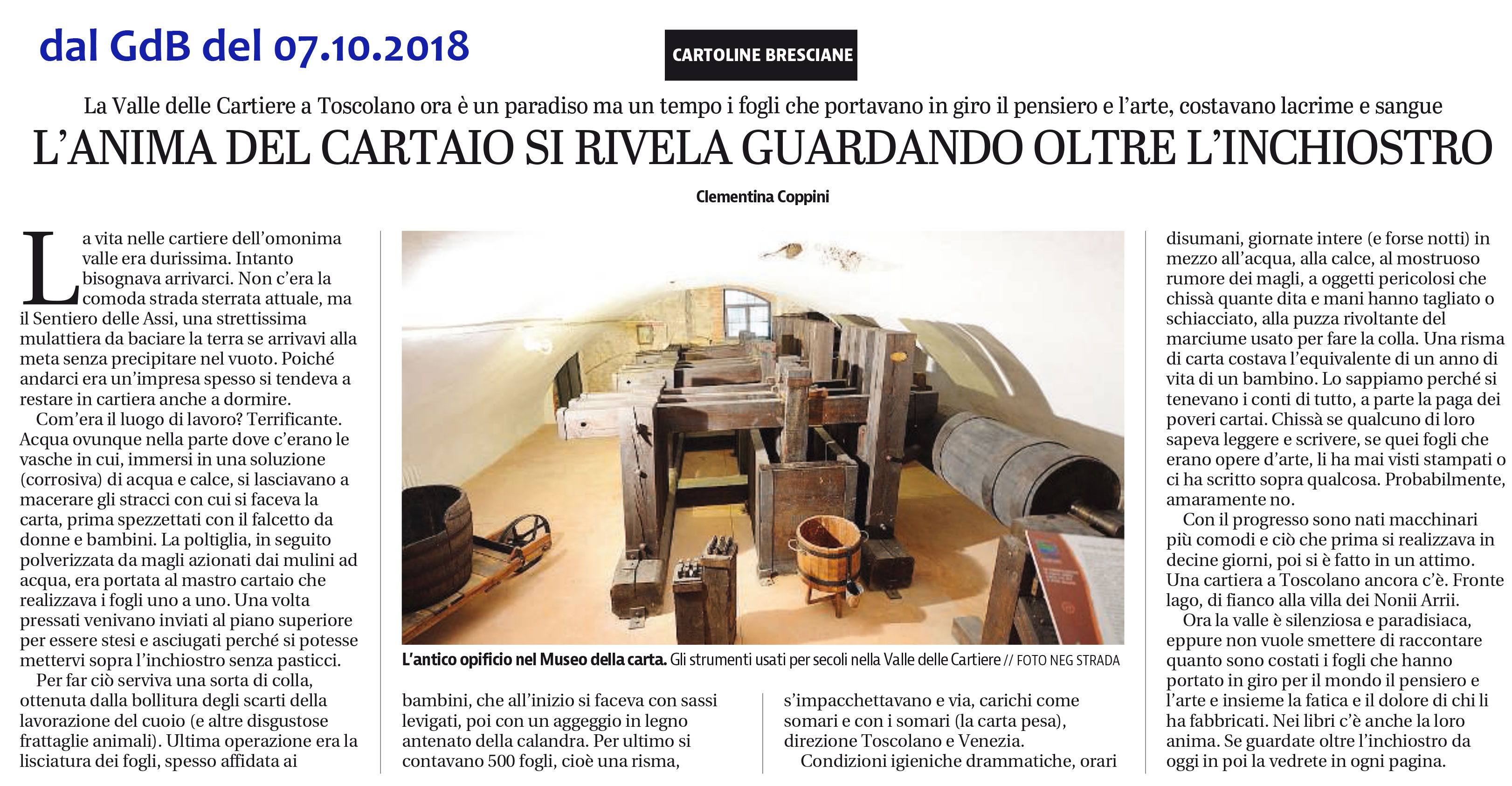 dal GdB del 07.10.2018

CARTOLINE BRESCIANE

La Valle delle Cartiere a Toscolano ora è un paradiso ma un tempo i fogli che portavano in giro il pensiero e l'arte, costavano lacrime e sangue

L'ANIMA DEL CARTAIO SI RIVELA GUARDANDO OLTRE L'INCHIOSTRO

Clementina Coppini

La vita nelle cartiere dell'omonima valle era durissima. Intanto bisognava arrivarci. Non c'era la comoda strada sterrata attuale, ma il Sentiero delle Assi, una strettissima mulattiera da baciare la terra se arrivavi alla meta senza precipitare nel vuoto. Poiché andarci era un'impresa spesso si tendeva a restare in cartiera anche a dormire.

Com'era il luogo di lavoro? Terrificante. Acqua ovunque nella parte dove c'erano le vasche in cui, immersi in una soluzione (corrosiva) di acqua e calce, si lasciavano a macerare gli stracci con cui si faceva la carta, prima spezzettati con il falcetto da donne e bambini. La poltiglia, in seguito polverizzata da magli azionati dai mulini ad acqua, era portata al mastro cartaio che realizzava i fogli uno a uno. Una volta pressati venivano inviati al piano superiore per essere stesi e asciugati perché si potesse mettervi sopra l'inchiostro senza pasticci.

Per far ciò serviva una sorta di colla, ottenuta dalla bollitura degli scarti della lavorazione del cuoio (e altre disgustose frattaglie animali). Ultima operazione era la lisciatura dei fogli, spesso affidata ai

L'antico opificio nel Museo della carta. Gli strumenti usati per secoli nella Valle delle Cartiere // FOTO NEG STRADA

bambini, che all'inizio si faceva con sassi levigati, poi con un aggeggio in legno antenato della calandra. Per ultimo si contavano 500 fogli, cioè una risma,

s'impacchettavano e via, carichi come somari e con i somari (la carta pesa), direzione Toscolano e Venezia.

Condizioni igieniche drammatiche, orari disumani, giornate intere (e forse notti) in mezzo all'acqua, alla calce, al mostruoso rumore dei magli, a oggetti pericolosi che chissà quante dita e mani hanno tagliato o schiacciato, alla puzza rivoltante del marciume usato per fare la colla. Una risma di carta costava l'equivalente di un anno di vita di un bambino. Lo sappiamo perché si tenevano i conti di tutto, a parte la paga dei poveri cartai. Chissà se qualcuno di loro sapeva leggere e scrivere, se quei fogli che erano opere d'arte, li ha mai visti stampati o ci ha scritto sopra qualcosa. Probabilmente, amaramente no.

Con il progresso sono nati macchinari più comodi e ciò che prima si realizzava in decine giorni, poi si è fatto in un attimo. Una cartiera a Toscolano ancora c'è. Fronte lago, di fianco alla villa dei Nonii Arrii.

Ora la valle è silenziosa e paradisiaca, eppure non vuole smettere di raccontare quanto sono costati i fogli che hanno portato in giro per il mondo il pensiero e l'arte e insieme la fatica e il dolore di chi li ha fabbricati. Nei libri c'è anche la loro anima. Se guardate oltre l'inchiostro da oggi in poi la vedrete in ogni pagina.